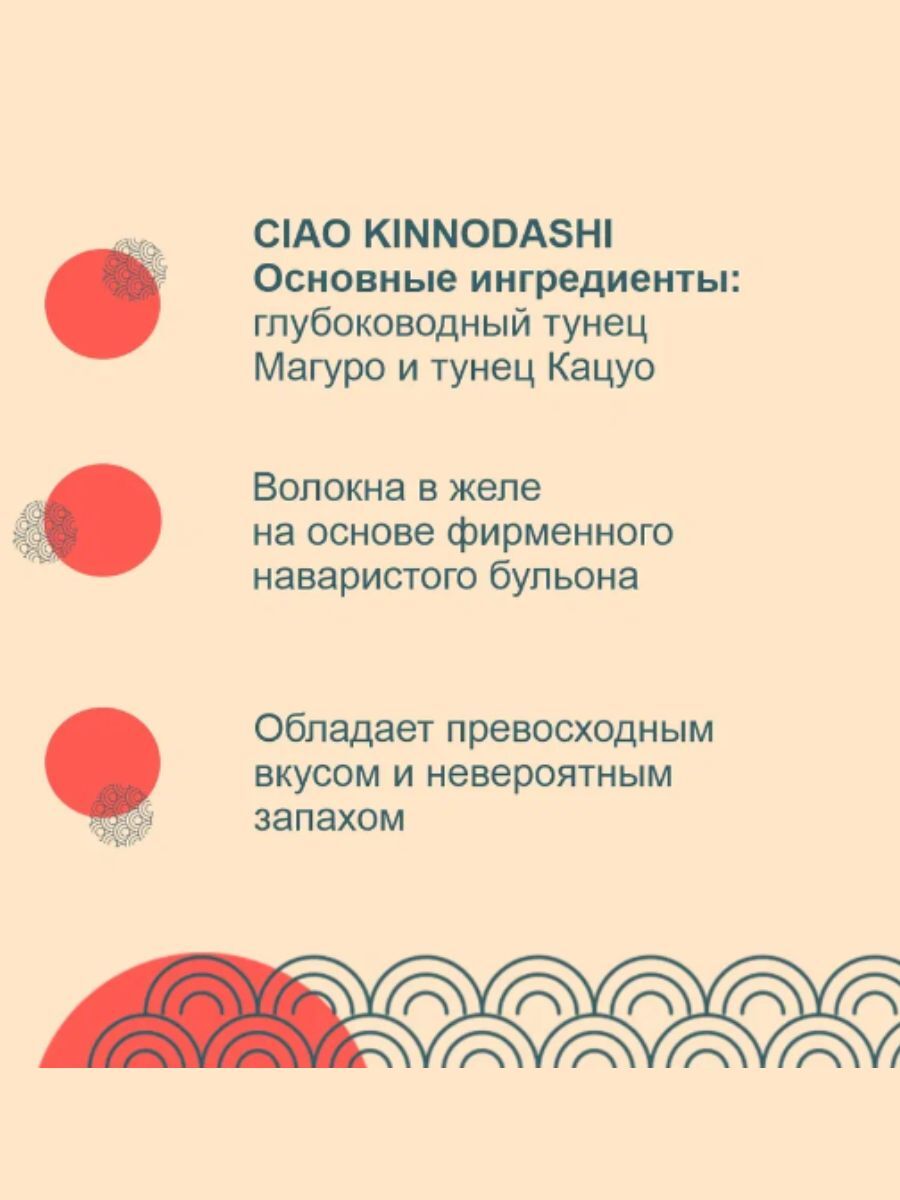 CIAO KINNODASHI
Основные ингредиенты:
глубоководный тунец Магуро и тунец Кацуо

Волокна в желе на основе фирменного наваристого бульона

Обладает превосходным вкусом и невероятным запахом